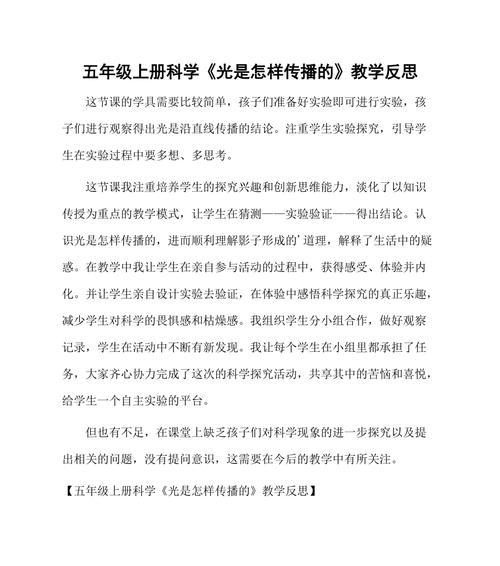 五年级上册科学《光是怎样传播的》教学反思

这节课的学具需要比较简单，孩子们准备好实验即可进行实验，孩子们进行观察得出光是沿直线传播的结论。注重学生实验探究，引导学生在实验过程中要多想、多思考。

这节课我注重培养学生的探究兴趣和创新思维能力，淡化了以知识传授为重点的教学模式，让学生在猜测——实验验证——得出结论。认识光是怎样传播的，进而顺利理解影子形成的'道理，解释了生活中的疑惑。在教学中我让学生在亲自参与活动的过程中，获得感受、体验并内化。并让学生亲自设计实验去验证，在体验中感悟科学探究的真正乐趣，减少学生对科学的畏惧感和枯燥感。我组织学生分小组合作，做好观察记录，学生在活动中不断有新发现。我让每个学生在小组里都承担了任务，大家齐心协力完成了这次的科学探究活动，共享其中的苦恼和喜悦，给学生一个自主实验的平台。

但也有不足，在课堂上缺乏孩子们对科学现象的进一步探究以及提出相关的问题，没有提问意识，这需要在今后的教学中有所关注。

【五年级上册科学《光是怎样传播的》教学反思】